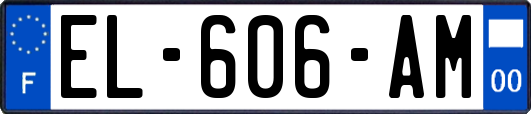 F
EL-606-AM
00